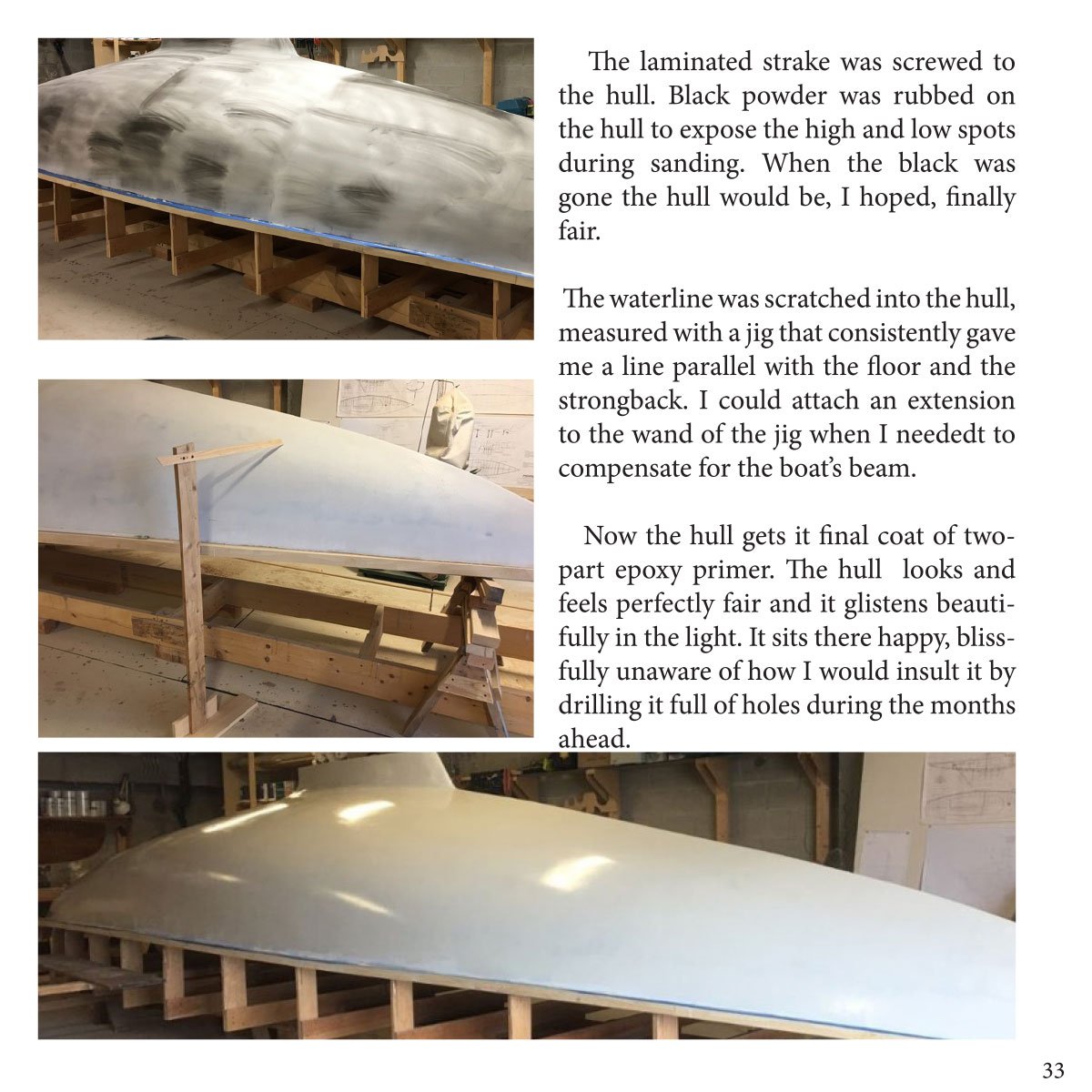 The laminated strake was screwed to the hull. Black powder was rubbed on the hull to expose the high and low spots during sanding. When the black was gone the hull would be, I hoped, finally fair.

The waterline was scratched into the hull, measured with a jig that consistently gave me a line parallel with the floor and the strongback. I could attach an extension to the wand of the jig when I neededt to compensate for the boat's beam.

Now the hull gets it final coat of two-part epoxy primer. The hull looks and feels perfectly fair and it glistens beautifully in the light. It sits there happy, blissfully unaware of how I would insult it by drilling it full of holes during the months ahead.

33